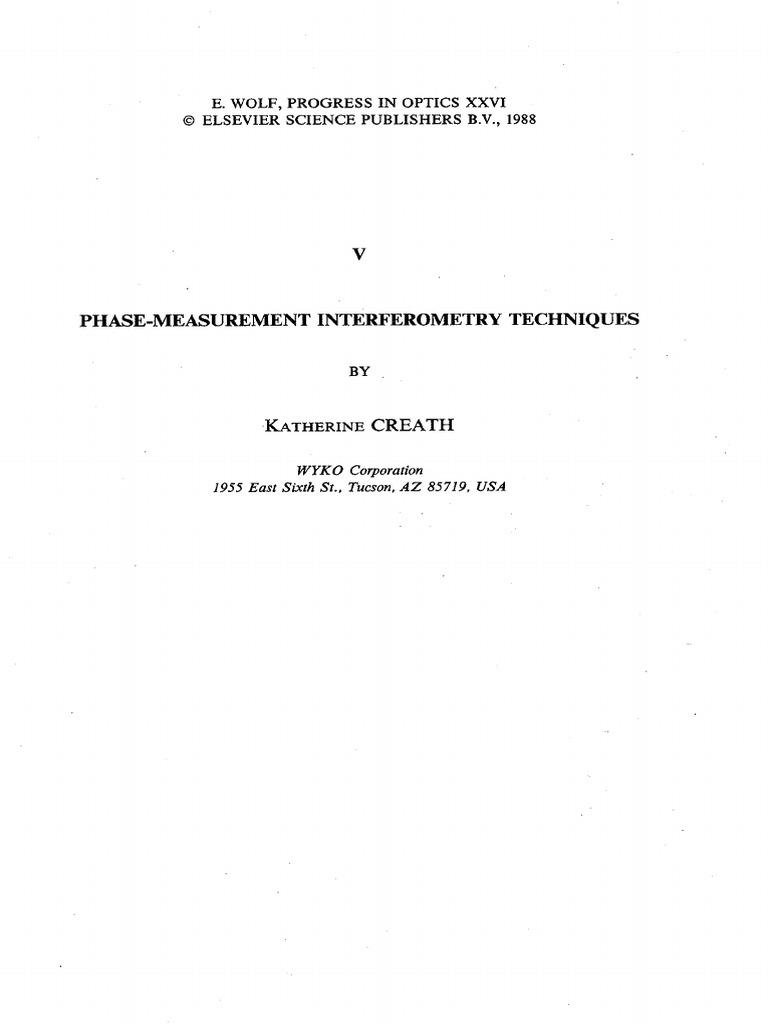 E. WOLF, PROGRESS IN OPTICS XXVI
© ELSEVIER SCIENCE PUBLISHERS B.V., 1988

V

PHASE-MEASUREMENT INTERFEROMETRY TECHNIQUES

BY

KATHERINE CREATH

WYKO Corporation
1955 East Sixth St., Tucson, AZ 85719, USA